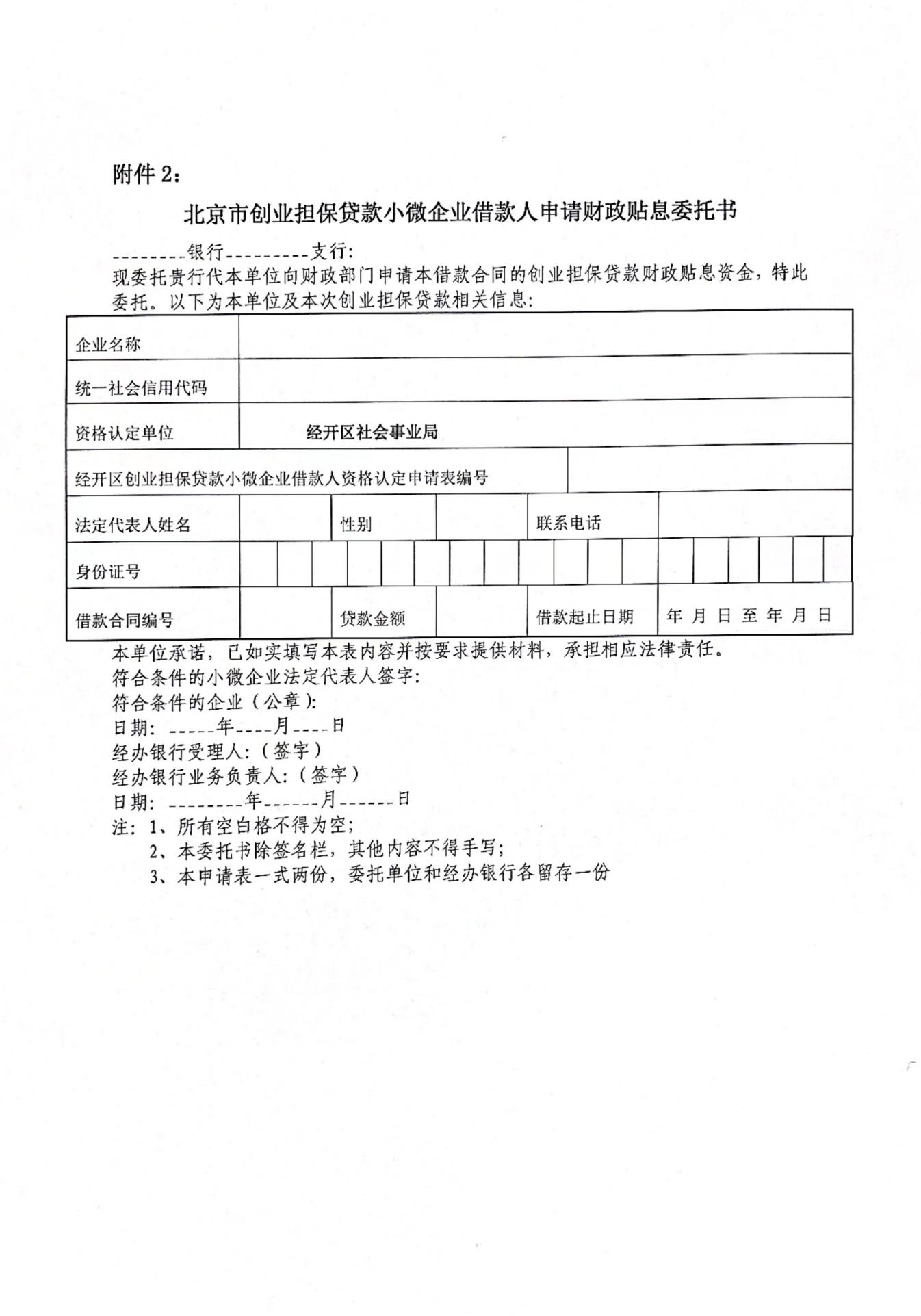 附件 2：

北京市创业担保贷款小微企业借款人申请财政贴息委托书

________银行_________支行：

现委托贵行代本单位向财政部门申请本借款合同的创业担保贷款财政贴息资金，特此委托。以下为本单位及本次创业担保贷款相关信息：

| 企业名称 | | | | | |
|---|---|---|---|---|---|
| 统一社会信用代码 | | | | | |
| 资格认定单位 | 经开区社会事业局 | | | | |
| 经开区创业担保贷款小微企业借款人资格认定申请表编号 | | | | | |
| 法定代表人姓名 | | 性别 | | 联系电话 | |
| 身份证号 | | | | | |
| 借款合同编号 | | 贷款金额 | | 借款起止日期 | 年 月 日 至 年 月 日 |

本单位承诺，已如实填写本表内容并按要求提供材料，承担相应法律责任。

符合条件的小微企业法定代表人签字：

符合条件的企业（公章）：

日期：_____年____月____日

经办银行受理人：（签字）

经办银行业务负责人：（签字）

日期：________年______月______日

注：1、所有空白格不得为空；

2、本委托书除签名栏，其他内容不得手写；

3、本申请表一式两份，委托单位和经办银行各留存一份